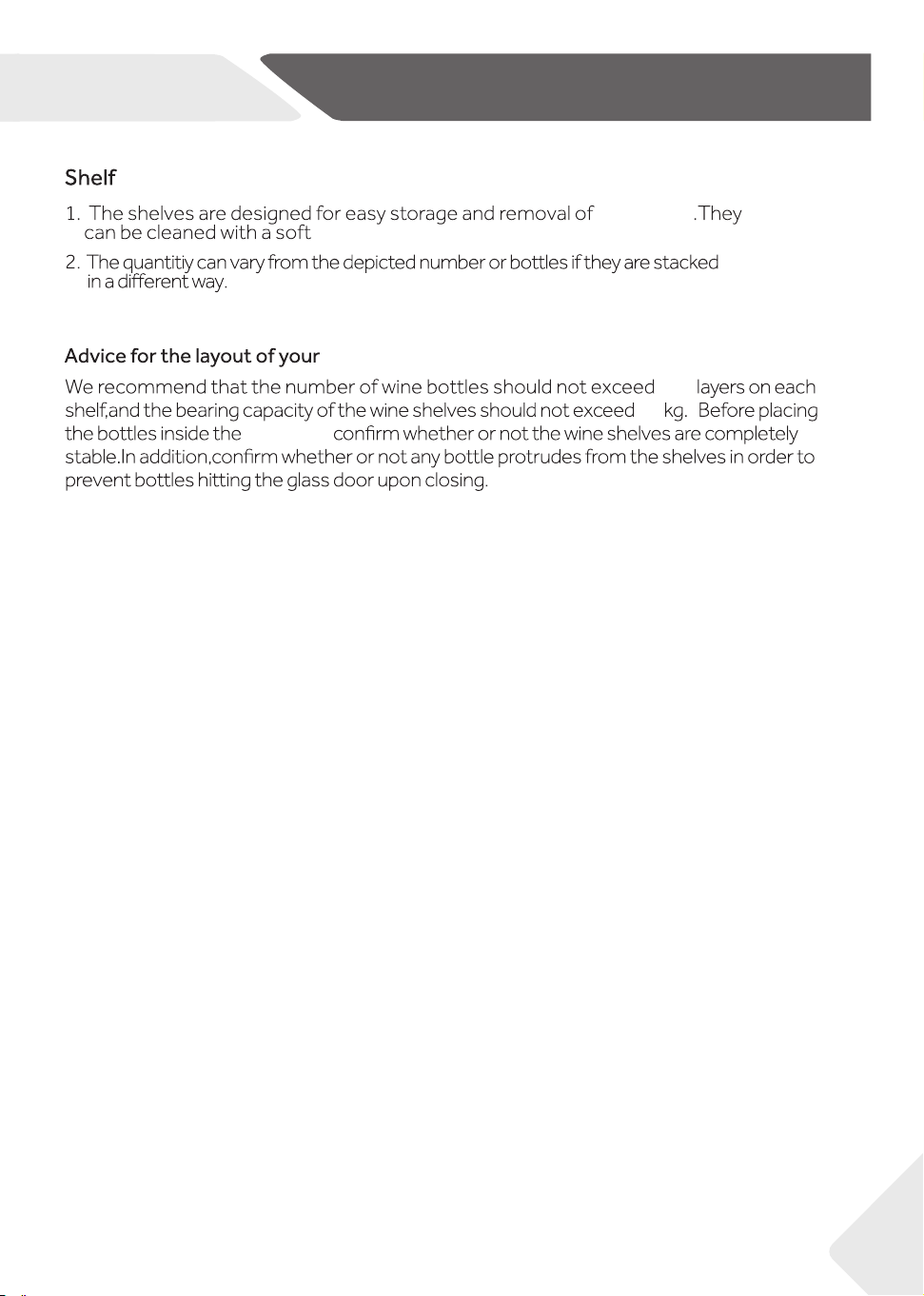 Shelf

1. The shelves are designed for easy storage and removal of .They can be cleaned with a soft

2. The quantitiy can vary from the depicted number or bottles if they are stacked in a different way.

Advice for the layout of your

We recommend that the number of wine bottles should not exceed layers on each shelf,and the bearing capacity of the wine shelves should not exceed kg. Before placing the bottles inside the confirm whether or not the wine shelves are completely stable.In addition,confirm whether or not any bottle protrudes from the shelves in order to prevent bottles hitting the glass door upon closing.